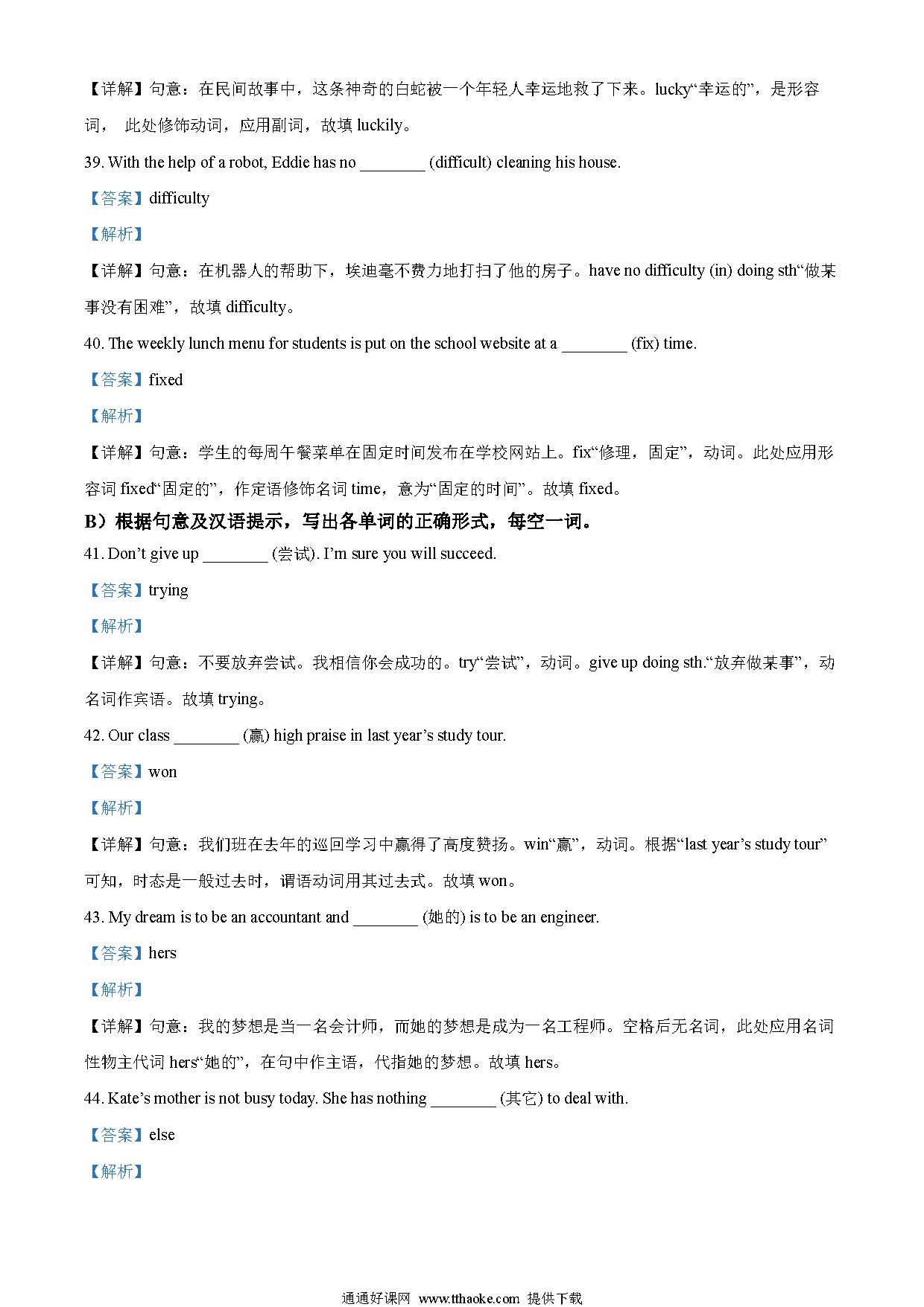 【详解】句意：在民间故事中，这条神奇的白蛇被一个年轻人幸运地救了下来。lucky“幸运的”，是形容词， 此处修饰动词，应用副词，故填 luckily。

39. With the help of a robot, Eddie has no ________ (difficult) cleaning his house.

【答案】difficulty

【解析】

【详解】句意：在机器人的帮助下，埃迪毫不费力地打扫了他的房子。have no difficulty (in) doing sth“做某事没有困难”，故填 difficulty。

40. The weekly lunch menu for students is put on the school website at a ________ (fix) time.

【答案】fixed

【解析】

【详解】句意：学生的每周午餐菜单在固定时间发布在学校网站上。fix“修理，固定”，动词。此处应用形容词 fixed“固定的”，作定语修饰名词 time，意为“固定的时间”。故填 fixed。

B）根据句意及汉语提示，写出各单词的正确形式，每空一词。

41. Don’t give up ________ (尝试). I’m sure you will succeed.

【答案】trying

【解析】

【详解】句意：不要放弃尝试。我相信你会成功的。try“尝试”，动词。give up doing sth.“放弃做某事”，动名词作宾语。故填 trying。

42. Our class ________ (赢) high praise in last year’s study tour.

【答案】won

【解析】

【详解】句意：我们班在去年的巡回学习中赢得了高度赞扬。win“赢”，动词。根据“last year’s study tour”可知，时态是一般过去时，谓语动词用其过去式。故填 won。

43. My dream is to be an accountant and ________ (她的) is to be an engineer.

【答案】hers

【解析】

【详解】句意：我的梦想是当一名会计师，而她的梦想是成为一名工程师。空格后无名词，此处应用名词性物主代词 hers“她的”，在句中作主语，代指她的梦想。故填 hers。

44. Kate’s mother is not busy today. She has nothing ________ (其它) to deal with.

【答案】else

【解析】

通通好课网 www.tthaoke.com 提供下载